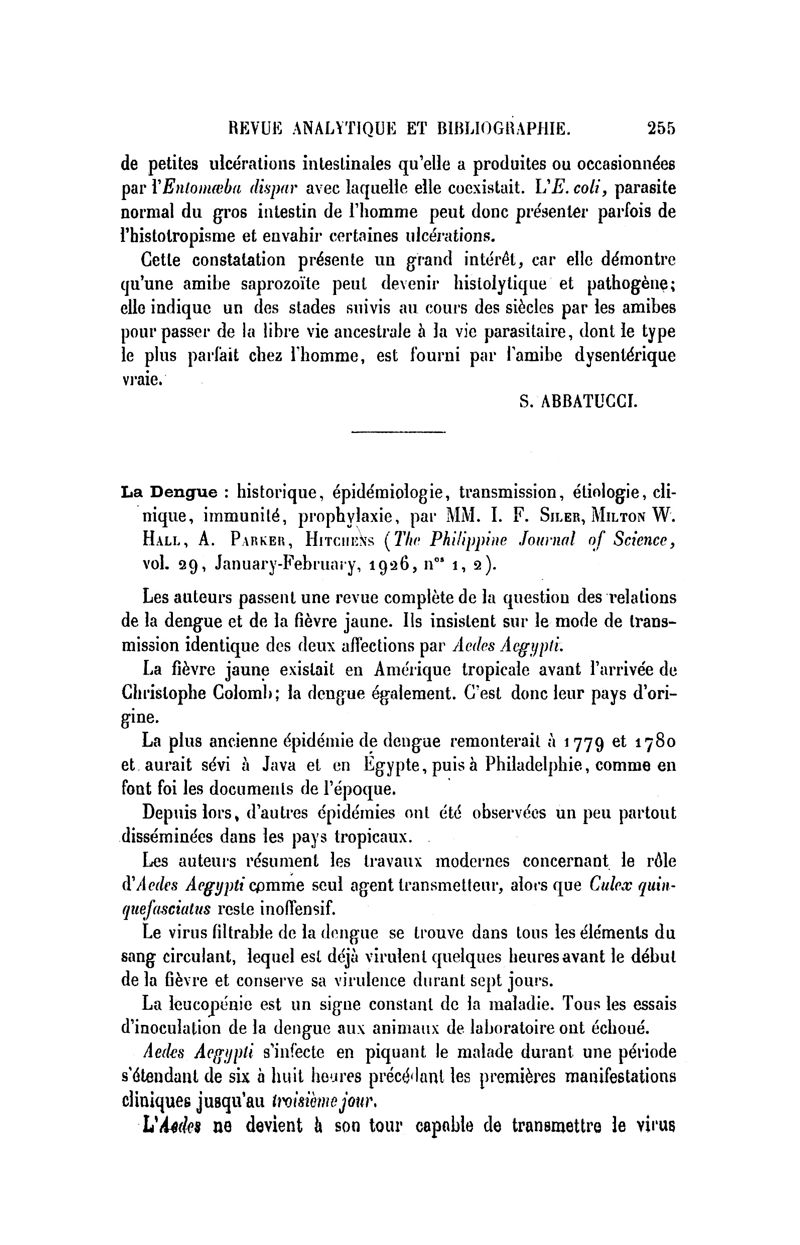 REVUE ANALYTIQUE ET BIBLIOGRAPHIE. 255

de petites ulcérations intestinales qu'elle a produites ou occasionnées par l'Entomœba dispar avec laquelle elle coexistait. L'E. coli, parasite normal du gros intestin de l'homme peut donc présenter parfois de l'histotropisme et envahir certaines ulcérations.

Cette constatation présente un grand intérêt, car elle démontre qu'une amibe saprozoïte peut devenir histolytique et pathogène; elle indique un des stades suivis au cours des siècles par les amibes pour passer de la libre vie ancestrale à la vie parasitaire, dont le type le plus parfait chez l'homme, est fourni par l'amibe dysentérique vraie.

S. ABBATUCCI.

La Dengue : historique, épidémiologie, transmission, étiologie, clinique, immunité, prophylaxie, par MM. I. F. Siler, Milton W. Hall, A. Parker, Hitchens (The Philippine Journal of Science, vol. 29, January-February, 1926, nos 1, 2).

Les auteurs passent une revue complète de la question des relations de la dengue et de la fièvre jaune. Ils insistent sur le mode de transmission identique des deux affections par Aedes Aegypti.

La fièvre jaune existait en Amérique tropicale avant l'arrivée de Christophe Colomb; la dengue également. C'est donc leur pays d'origine.

La plus ancienne épidémie de dengue remonterait à 1779 et 1780 et aurait sévi à Java et en Égypte, puis à Philadelphie, comme en font foi les documents de l'époque.

Depuis lors, d'autres épidémies ont été observées un peu partout disséminées dans les pays tropicaux.

Les auteurs résument les travaux modernes concernant le rôle d'Aedes Aegypti comme seul agent transmetteur, alors que Culex quinquefasciatus reste inoffensif.

Le virus filtrable de la dengue se trouve dans tous les éléments du sang circulant, lequel est déjà virulent quelques heures avant le début de la fièvre et conserve sa virulence durant sept jours.

La leucopénie est un signe constant de la maladie. Tous les essais d'inoculation de la dengue aux animaux de laboratoire ont échoué.

Aedes Aegypti s'infecte en piquant le malade durant une période s'étendant de six à huit heures précédant les premières manifestations cliniques jusqu'au troisième jour.

L'Aedes ne devient à son tour capable de transmettre le virus